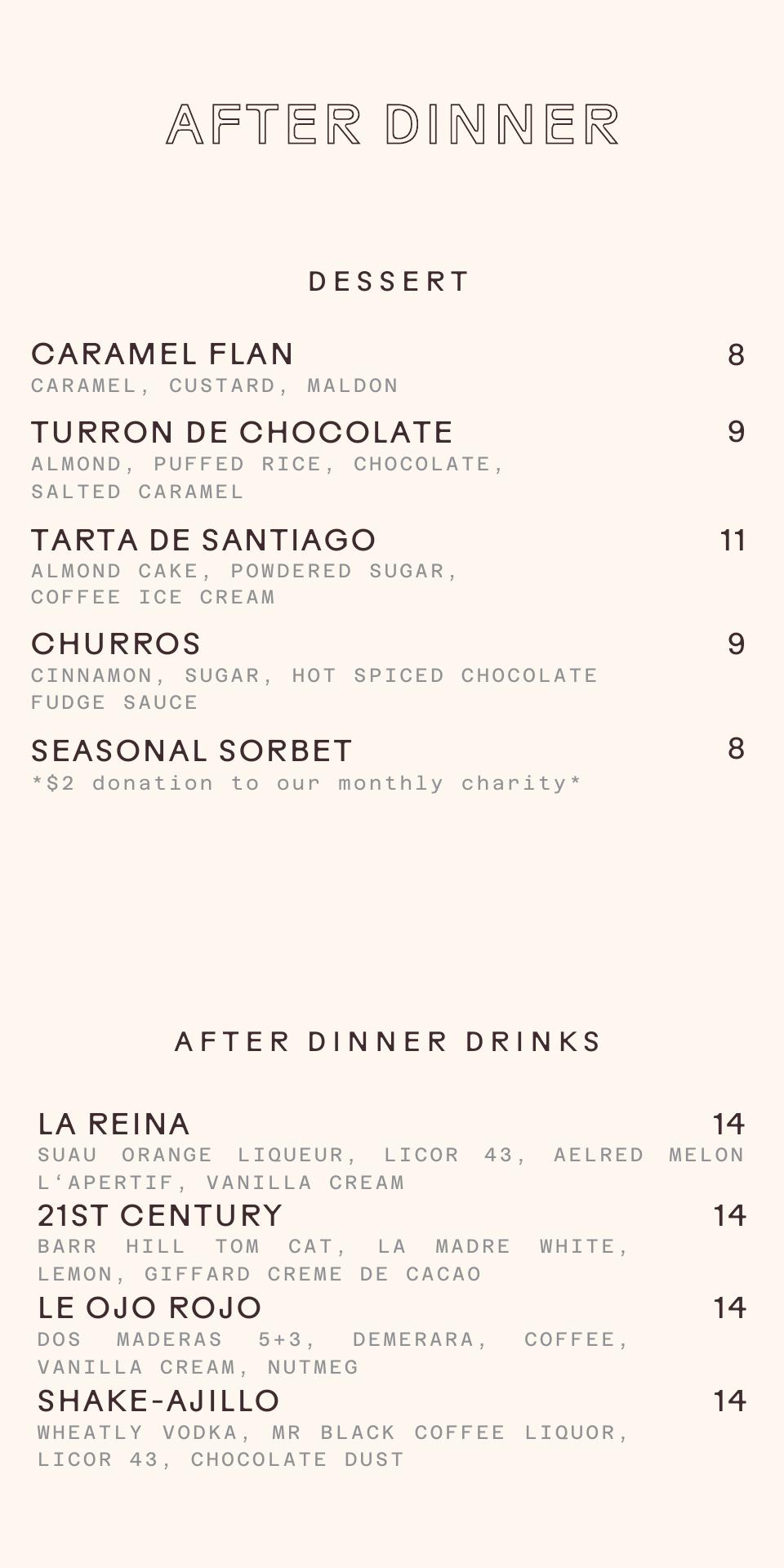 AFTER DINNER

DESSERT

CARAMEL FLAN 8
CARAMEL, CUSTARD, MALDON

TURRON DE CHOCOLATE 9
ALMOND, PUFFED RICE, CHOCOLATE, SALTED CARAMEL

TARTA DE SANTIAGO 11
ALMOND CAKE, POWDERED SUGAR, COFFEE ICE CREAM

CHURROS 9
CINNAMON, SUGAR, HOT SPICED CHOCOLATE FUDGE SAUCE

SEASONAL SORBET 8
*$2 donation to our monthly charity*

AFTER DINNER DRINKS

LA REINA 14
SUAU ORANGE LIQUEUR, LICOR 43, AELRED MELON L'APERTIF, VANILLA CREAM

21ST CENTURY 14
BARR HILL TOM CAT, LA MADRE WHITE, LEMON, GIFFARD CREME DE CACAO

LE OJO ROJO 14
DOS MADERAS 5+3, DEMERARA, COFFEE, VANILLA CREAM, NUTMEG

SHAKE-AJILLO 14
WHEATLY VODKA, MR BLACK COFFEE LIQUOR, LICOR 43, CHOCOLATE DUST